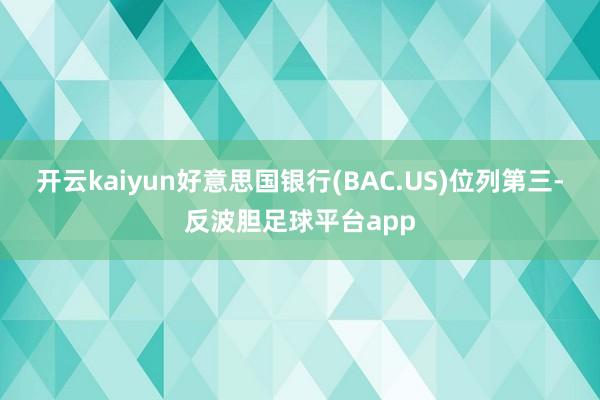 开云kaiyun好意思国银行(BAC.US)位列第三-反波胆足球平台app